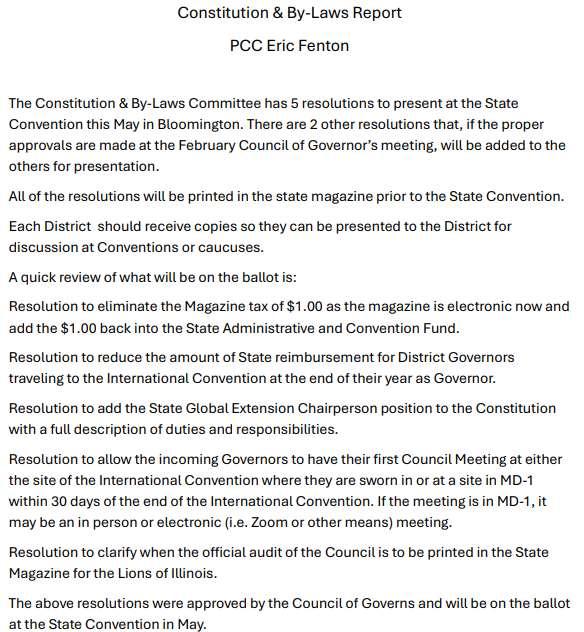 Constitution & By-Laws Report

PCC Eric Fenton

The Constitution & By-Laws Committee has 5 resolutions to present at the State Convention this May in Bloomington. There are 2 other resolutions that, if the proper approvals are made at the February Council of Governor's meeting, will be added to the others for presentation.

All of the resolutions will be printed in the state magazine prior to the State Convention.

Each District should receive copies so they can be presented to the District for discussion at Conventions or caucuses.

A quick review of what will be on the ballot is:

Resolution to eliminate the Magazine tax of $1.00 as the magazine is electronic now and add the $1.00 back into the State Administrative and Convention Fund.

Resolution to reduce the amount of State reimbursement for District Governors traveling to the International Convention at the end of their year as Governor.

Resolution to add the State Global Extension Chairperson position to the Constitution with a full description of duties and responsibilities.

Resolution to allow the incoming Governors to have their first Council Meeting at either the site of the International Convention where they are sworn in or at a site in MD-1 within 30 days of the end of the International Convention. If the meeting is in MD-1, it may be an in person or electronic (i.e. Zoom or other means) meeting.

Resolution to clarify when the official audit of the Council is to be printed in the State Magazine for the Lions of Illinois.

The above resolutions were approved by the Council of Governs and will be on the ballot at the State Convention in May.